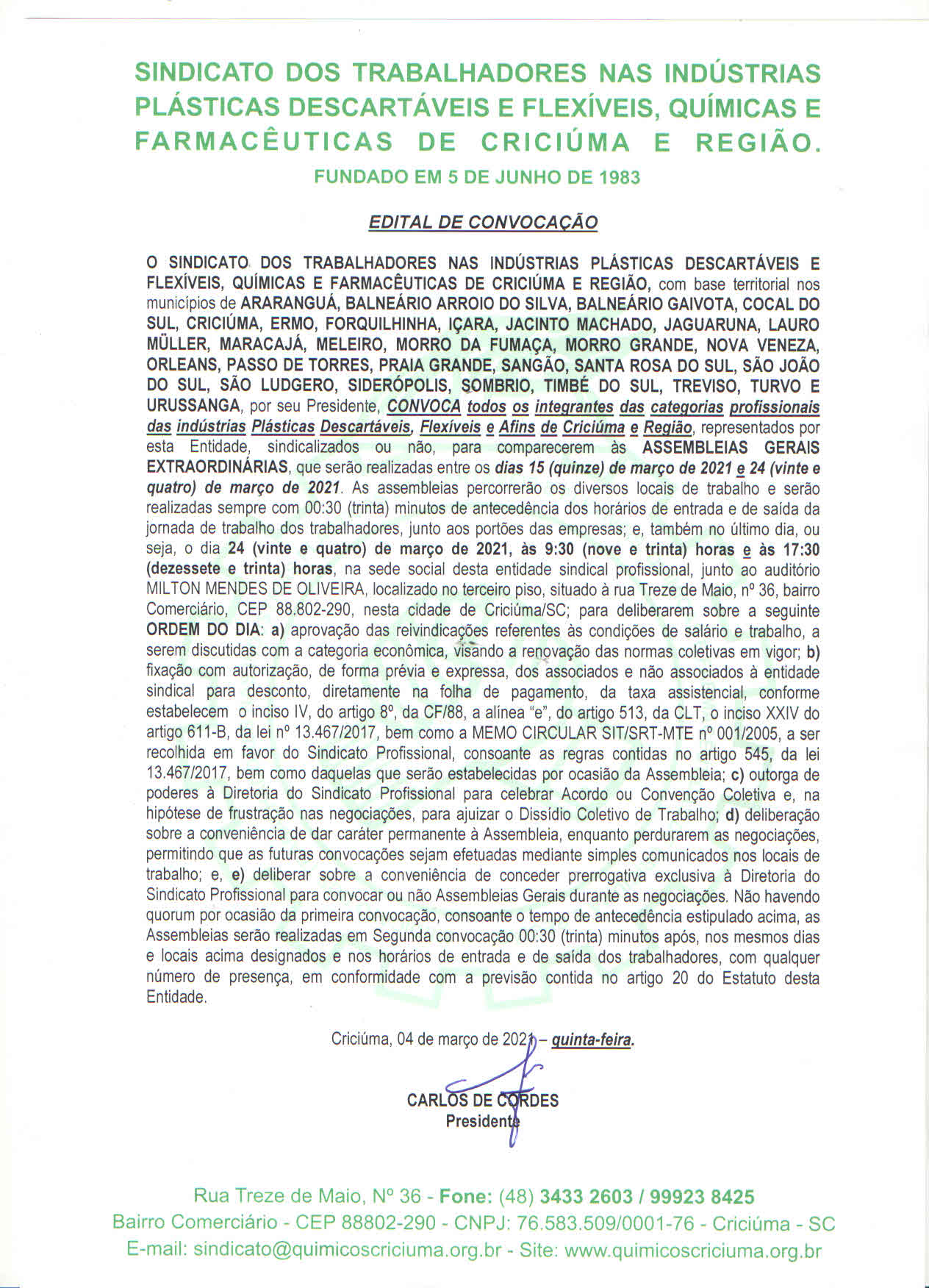 SINDICATO DOS TRABALHADORES NAS INDÚSTRIAS PLÁSTICAS DESCARTÁVEIS E FLEXÍVEIS, QUÍMICAS E FARMACÊUTICAS DE CRICIÚMA E REGIÃO.

FUNDADO EM 5 DE JUNHO DE 1983

EDITAL DE CONVOCAÇÃO

O SINDICATO DOS TRABALHADORES NAS INDÚSTRIAS PLÁSTICAS DESCARTÁVEIS E FLEXÍVEIS, QUÍMICAS E FARMACÊUTICAS DE CRICIÚMA E REGIÃO, com base territorial nos municípios de ARARANGUÁ, BALNEÁRIO ARROIO DO SILVA, BALNEÁRIO GAIVOTA, COCAL DO SUL, CRICIÚMA, ERMO, FORQUILHINHA, IÇARA, JACINTO MACHADO, JAGUARUNA, LAURO MÜLLER, MARACAJÁ, MELEIRO, MORRO DA FUMAÇA, MORRO GRANDE, NOVA VENEZA, ORLEANS, PASSO DE TORRES, PRAIA GRANDE, SANGÃO, SANTA ROSA DO SUL, SÃO JOÃO DO SUL, SÃO LUDGERO, SIDERÓPOLIS, SOMBRIO, TIMBÉ DO SUL, TREVISO, TURVO E URUSSANGA, por seu Presidente, CONVOCA todos os integrantes das categorias profissionais das indústrias Plásticas Descartáveis, Flexíveis e Afins de Criciúma e Região, representados por esta Entidade, sindicalizados ou não, para comparecerem às ASSEMBLEIAS GERAIS EXTRAORDINÁRIAS, que serão realizadas entre os dias 15 (quinze) de março de 2021 e 24 (vinte e quatro) de março de 2021. As assembleias percorrerão os diversos locais de trabalho e serão realizadas sempre com 00:30 (trinta) minutos de antecedência dos horários de entrada e de saída da jornada de trabalho dos trabalhadores, junto aos portões das empresas; e, também no último dia, ou seja, o dia 24 (vinte e quatro) de março de 2021, às 9:30 (nove e trinta) horas e às 17:30 (dezessete e trinta) horas, na sede social desta entidade sindical profissional, junto ao auditório MILTON MENDES DE OLIVEIRA, localizado no terceiro piso, situado à rua Treze de Maio, nº 36, bairro Comerciário, CEP 88.802-290, nesta cidade de Criciúma/SC; para deliberarem sobre a seguinte ORDEM DO DIA: a) aprovação das reivindicações referentes às condições de salário e trabalho, a serem discutidas com a categoria econômica, visando a renovação das normas coletivas em vigor; b) fixação com autorização, de forma prévia e expressa, dos associados e não associados à entidade sindical para desconto, diretamente na folha de pagamento, da taxa assistencial, conforme estabelecem o inciso IV, do artigo 8º, da CF/88, a alínea "e", do artigo 513, da CLT, o inciso XXIV do artigo 611-B, da lei nº 13.467/2017, bem como a MEMO CIRCULAR SIT/SRT-MTE nº 001/2005, a ser recolhida em favor do Sindicato Profissional, consoante as regras contidas no artigo 545, da lei 13.467/2017, bem como daquelas que serão estabelecidas por ocasião da Assembleia; c) outorga de poderes à Diretoria do Sindicato Profissional para celebrar Acordo ou Convenção Coletiva e, na hipótese de frustração nas negociações, para ajuizar o Dissídio Coletivo de Trabalho; d) deliberação sobre a conveniência de dar caráter permanente à Assembleia, enquanto perdurarem as negociações, permitindo que as futuras convocações sejam efetuadas mediante simples comunicados nos locais de trabalho; e, e) deliberar sobre a conveniência de conceder prerrogativa exclusiva à Diretoria do Sindicato Profissional para convocar ou não Assembleias Gerais durante as negociações. Não havendo quorum por ocasião da primeira convocação, consoante o tempo de antecedência estipulado acima, as Assembleias serão realizadas em Segunda convocação 00:30 (trinta) minutos após, nos mesmos dias e locais acima designados e nos horários de entrada e de saída dos trabalhadores, com qualquer número de presença, em conformidade com a previsão contida no artigo 20 do Estatuto desta Entidade.

Criciúma, 04 de março de 2021 – quinta-feira.

CARLOS DE CORDES
Presidente

Rua Treze de Maio, Nº 36 - Fone: (48) 3433 2603 / 99923 8425
Bairro Comerciário - CEP 88802-290 - CNPJ: 76.583.509/0001-76 - Criciúma - SC
E-mail: sindicato@quimicoscriciuma.org.br - Site: www.quimicoscriciuma.org.br